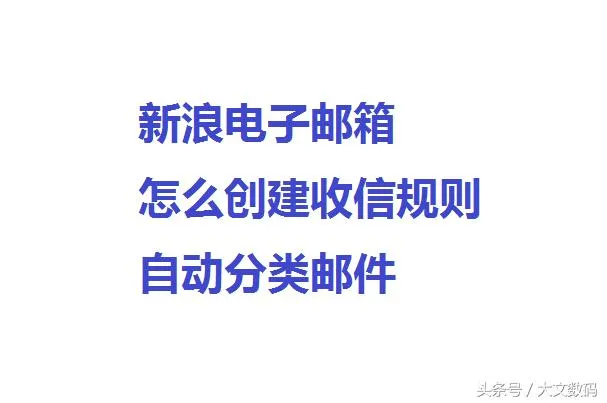 新浪电子邮箱
怎么创建收信规则
自动分类邮件

头条号 / 大文数码